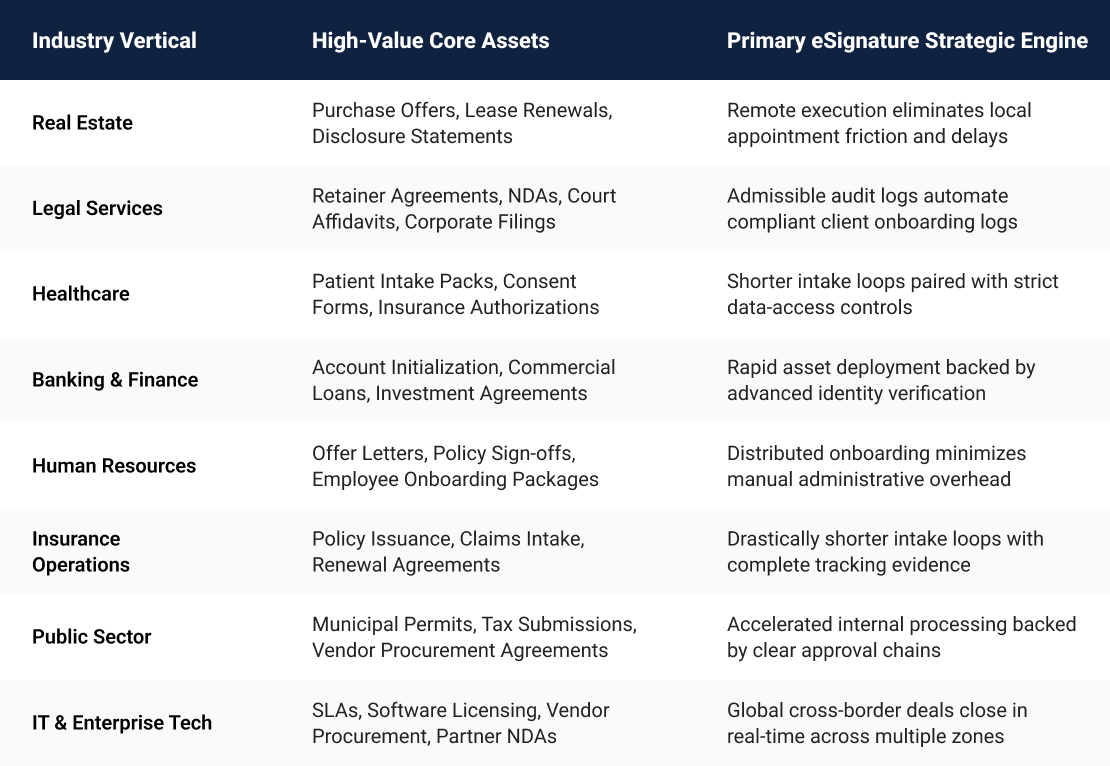 | Industry Vertical | High-Value Core Assets | Primary eSignature Strategic Engine |
|---|---|---|
| Real Estate | Purchase Offers, Lease Renewals, Disclosure Statements | Remote execution eliminates local appointment friction and delays |
| Legal Services | Retainer Agreements, NDAs, Court Affidavits, Corporate Filings | Admissible audit logs automate compliant client onboarding logs |
| Healthcare | Patient Intake Packs, Consent Forms, Insurance Authorizations | Shorter intake loops paired with strict data-access controls |
| Banking & Finance | Account Initialization, Commercial Loans, Investment Agreements | Rapid asset deployment backed by advanced identity verification |
| Human Resources | Offer Letters, Policy Sign-offs, Employee Onboarding Packages | Distributed onboarding minimizes manual administrative overhead |
| Insurance Operations | Policy Issuance, Claims Intake, Renewal Agreements | Drastically shorter intake loops with complete tracking evidence |
| Public Sector | Municipal Permits, Tax Submissions, Vendor Procurement Agreements | Accelerated internal processing backed by clear approval chains |
| IT & Enterprise Tech | SLAs, Software Licensing, Vendor Procurement, Partner NDAs | Global cross-border deals close in real-time across multiple zones |